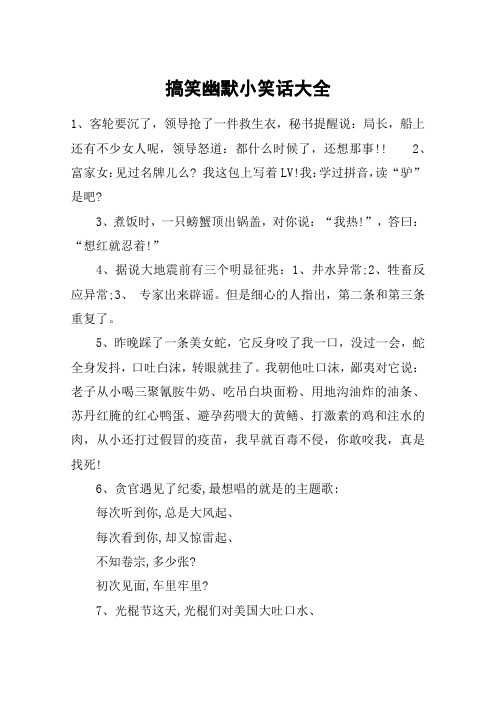 搞笑幽默小笑话大全

1、客轮要沉了，领导抢了一件救生衣，秘书提醒说：局长，船上还有不少女人呢，领导怒道：都什么时候了，还想那事!!　　2、富家女:见过名牌儿么? 我这包上写着LV!我:学过拼音,读“驴”是吧?

3、煮饭时，一只螃蟹顶出锅盖，对你说：“我热!”，答曰：“想红就忍着!”

4、据说大地震前有三个明显征兆：1、井水异常;2、牲畜反应异常;3、 专家出来辟谣。但是细心的人指出，第二条和第三条重复了。

5、昨晚踩了一条美女蛇，它反身咬了我一口，没过一会，蛇全身发抖，口吐白沫，转眼就挂了。我朝他吐口沫，鄙夷对它说：老子从小喝三聚氰胺牛奶、吃吊白块面粉、用地沟油炸的油条、苏丹红腌的红心鸭蛋、避孕药喂大的黄鳝、打激素的鸡和注水的肉，从小还打过假冒的疫苗，我早就百毒不侵，你敢咬我，真是找死!

6、贪官遇见了纪委,最想唱的就是的主题歌:

每次听到你,总是大风起、

每次看到你,却又惊雷起、

不知卷宗,多少张?

初次见面,车里牢里?

7、光棍节这天,光棍们对美国大吐口水、